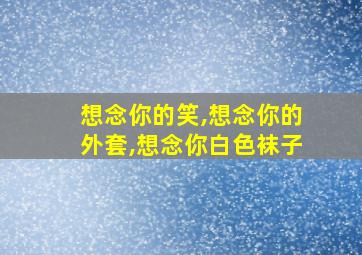 想念你的笑,想念你的外套,想念你白色袜子